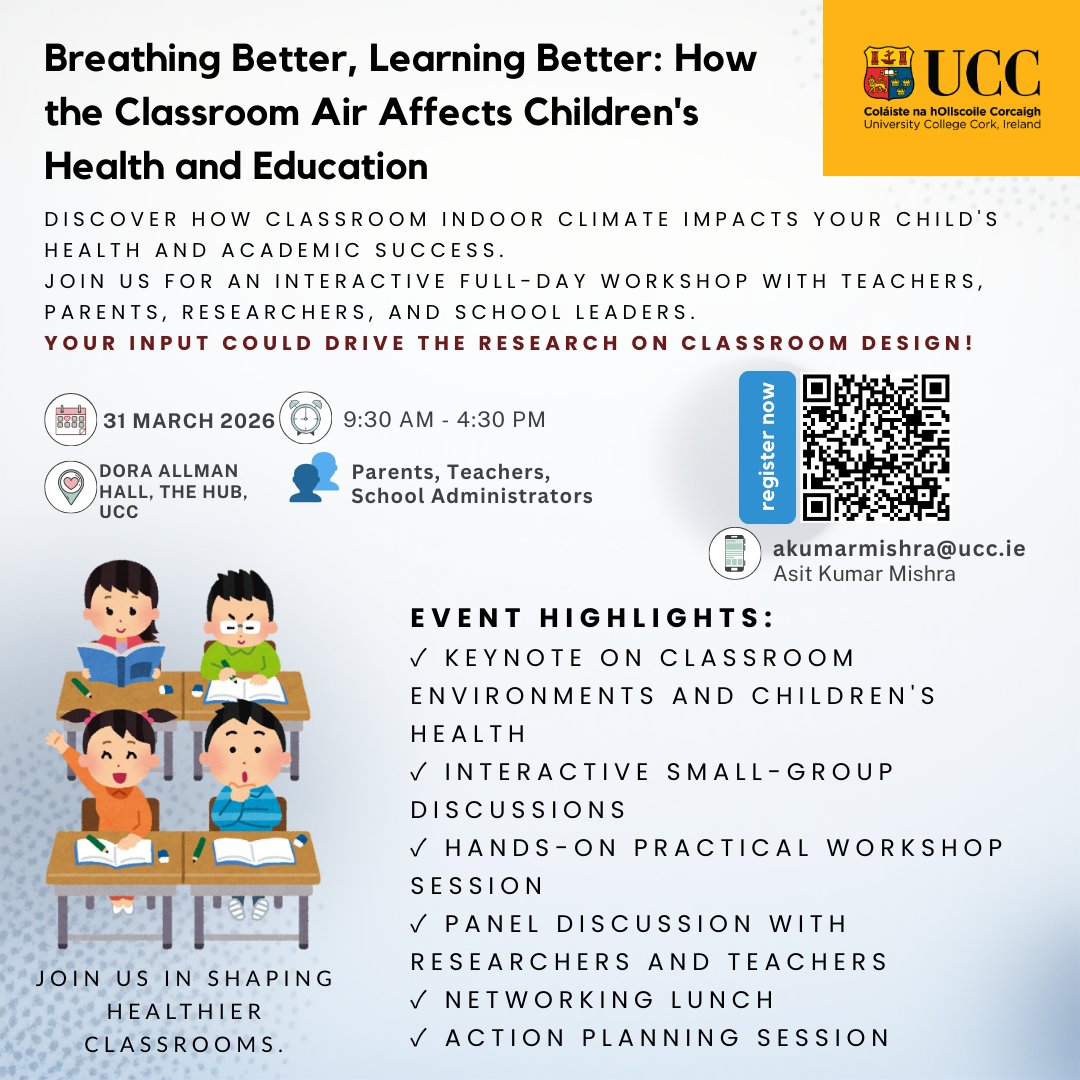 Breathing Better, Learning Better: How the Classroom Air Affects Children's Health and Education

UCC
Coláiste na hOllscoile Corcaigh
University College Cork, Ireland

DISCOVER HOW CLASSROOM INDOOR CLIMATE IMPACTS YOUR CHILD'S HEALTH AND ACADEMIC SUCCESS.
JOIN US FOR AN INTERACTIVE FULL-DAY WORKSHOP WITH TEACHERS, PARENTS, RESEARCHERS, AND SCHOOL LEADERS.
YOUR INPUT COULD DRIVE THE RESEARCH ON CLASSROOM DESIGN!

31 MARCH 2026

9:30 AM - 4:30 PM

DORA ALLMAN HALL, THE HUB, UCC

Parents, Teachers, School Administrators

register now

akumarmishra@ucc.ie
Asit Kumar Mishra

EVENT HIGHLIGHTS:
✓ KEYNOTE ON CLASSROOM ENVIRONMENTS AND CHILDREN'S HEALTH
✓ INTERACTIVE SMALL-GROUP DISCUSSIONS
✓ HANDS-ON PRACTICAL WORKSHOP SESSION
✓ PANEL DISCUSSION WITH RESEARCHERS AND TEACHERS
✓ NETWORKING LUNCH
✓ ACTION PLANNING SESSION

JOIN US IN SHAPING HEALTHIER CLASSROOMS.